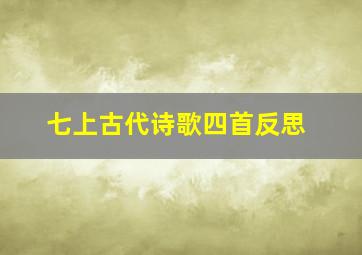 七上古代诗歌四首反思